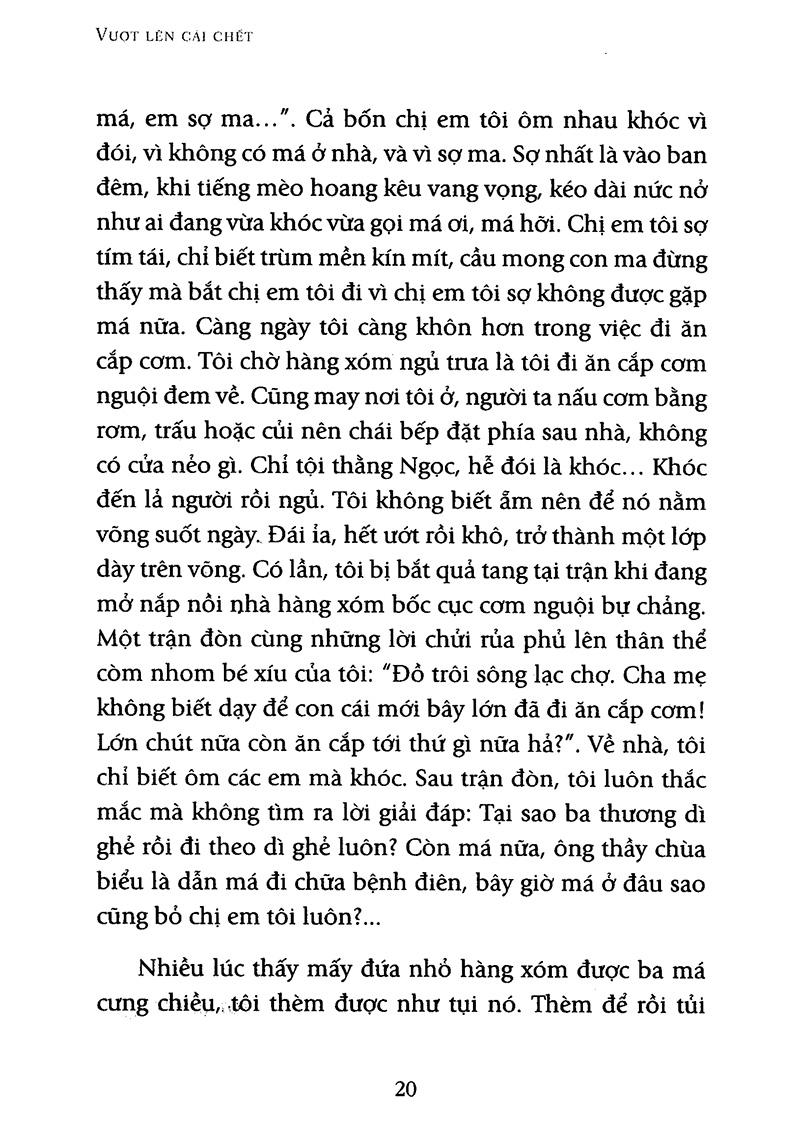 VƯỢT LÊN CÁI CHẾT

má, em sợ ma...". Cả bốn chị em tôi ôm nhau khóc vì đói, vì không có má ở nhà, và vì sợ ma. Sợ nhất là vào ban đêm, khi tiếng mèo hoang kêu vang vọng, kéo dài nức nở như ai đang vừa khóc vừa gọi má ơi, má hỡi. Chị em tôi sợ tím tái, chỉ biết trùm mền kín mít, cầu mong con ma đừng thấy mà bắt chị em tôi đi vì chị em tôi sợ không được gặp má nữa. Càng ngày tôi càng khôn hơn trong việc đi ăn cắp cơm. Tôi chờ hàng xóm ngủ trưa là tôi đi ăn cắp cơm nguội đem về. Cũng may nơi tôi ở, người ta nấu cơm bằng rơm, trấu hoặc củi nên chái bếp đặt phía sau nhà, không có cửa nẻo gì. Chỉ tội thằng Ngọc, hễ đói là khóc... Khóc đến lả người rồi ngủ. Tôi không biết ẵm nên để nó nằm võng suốt ngày. Đái ỉa, hết ướt rồi khô, trở thành một lớp dày trên võng. Có lần, tôi bị bắt quả tang tại trận khi đang mở nắp nồi nhà hàng xóm bốc cục cơm nguội bự chảng. Một trận đòn cùng những lời chửi rủa phủ lên thân thể còm nhom bé xíu của tôi: "Đồ trôi sông lạc chợ. Cha mẹ không biết dạy để con cái mới bây lớn đã đi ăn cắp cơm! Lớn chút nữa còn ăn cắp tới thứ gì nữa hả?". Về nhà, tôi chỉ biết ôm các em mà khóc. Sau trận đòn, tôi luôn thắc mắc mà không tìm ra lời giải đáp: Tại sao ba thương dì ghẻ rồi đi theo dì ghẻ luôn? Còn má nữa, ông thầy chùa biểu là dẫn má đi chữa bệnh điên, bây giờ má ở đâu sao cũng bỏ chị em tôi luôn?...

Nhiều lúc thấy mấy đứa nhỏ hàng xóm được ba má cưng chiều, tôi thèm được như tụi nó. Thèm để rồi tủi

20